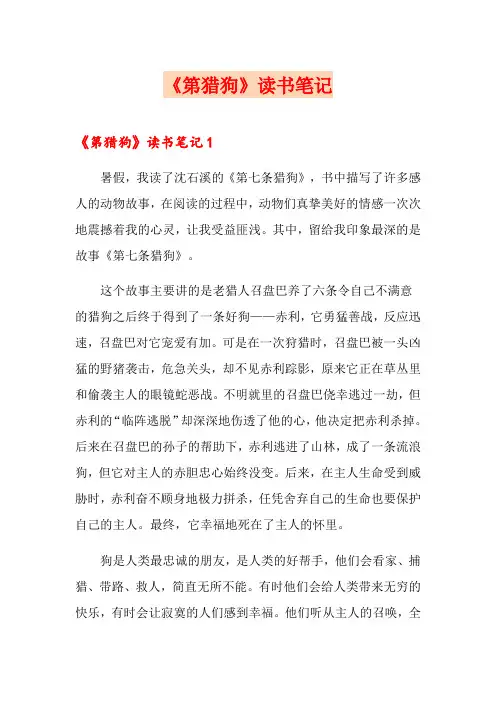 《第猎狗》读书笔记

《第猎狗》读书笔记1

暑假，我读了沈石溪的《第七条猎狗》，书中描写了许多感人的动物故事，在阅读的过程中，动物们真挚美好的情感一次次地震撼着我的心灵，让我受益匪浅。其中，留给我印象最深的是故事《第七条猎狗》。

这个故事主要讲的是老猎人召盘巴养了六条令自己不满意的猎狗之后终于得到了一条好狗——赤利，它勇猛善战，反应迅速，召盘巴对它宠爱有加。可是在一次狩猎时，召盘巴被一头凶猛的野猪袭击，危急关头，却不见赤利踪影，原来它正在草丛里和偷袭主人的眼镜蛇恶战。不明就里的召盘巴侥幸逃过一劫，但赤利的“临阵逃脱”却深深地伤透了他的心，他决定把赤利杀掉。后来在召盘巴的孙子的帮助下，赤利逃进了山林，成了一条流浪狗，但它对主人的赤胆忠心始终没变。后来，在主人生命受到威胁时，赤利奋不顾身地极力拼杀，任凭舍弃自己的生命也要保护自己的主人。最终，它幸福地死在了主人的怀里。

狗是人类最忠诚的朋友，是人类的好帮手，他们会看家、捕猎、带路、救人，简直无所不能。有时他们会给人类带来无穷的快乐，有时会让寂寞的人们感到幸福。他们听从主人的召唤，全